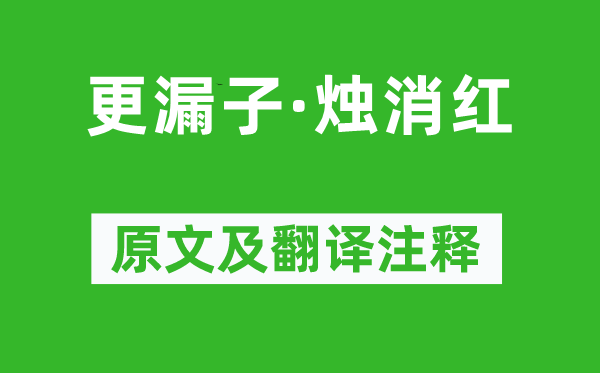 更漏子·烛消红

原文及翻译注释